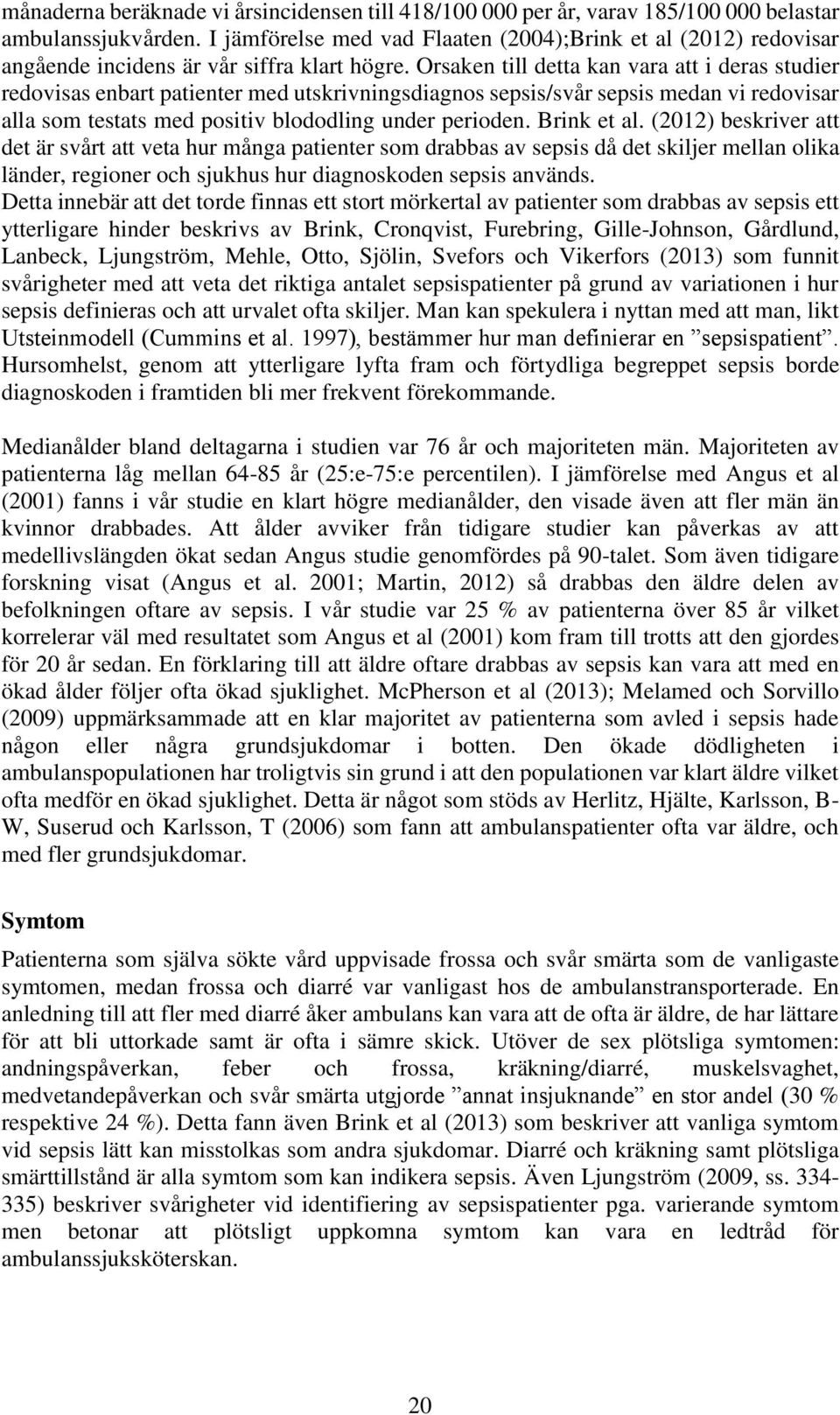 månaderna beräknade vi årsincidensen till 418/100 000 per år, varav 185/100 000 belastar ambulanssjukvården. I jämförelse med vad Flaaten (2004);Brink et al (2012) redovisar angående incidens är vår siffra klart högre. Orsaken till detta kan vara att i deras studier redovisas enbart patienter med utskrivningsdiagnos sepsis/svår sepsis medan vi redovisar alla som testats med positiv blododling under perioden. Brink et al. (2012) beskriver att det är svårt att veta hur många patienter som drabbas av sepsis då det skiljer mellan olika länder, regioner och sjukhus hur diagnoskoden sepsis används.
Detta innebär att det torde finnas ett stort mörkertal av patienter som drabbas av sepsis ett ytterligare hinder beskrivs av Brink, Cronqvist, Furebring, Gille-Johnson, Gårdlund, Lanbeck, Ljungström, Mehle, Otto, Sjölin, Svefors och Vikerfors (2013) som funnit svårigheter med att veta det riktiga antalet sepsispatienter på grund av variationen i hur sepsis definieras och att urvalet ofta skiljer. Man kan spekulera i nyttan med att man, likt Utsteinmodell (Cummins et al. 1997), bestämmer hur man definierar en ”sepsispatient”. Hursomhelst, genom att ytterligare lyfta fram och förtydliga begreppet sepsis borde diagnoskoden i framtiden bli mer frekvent förekommande.

Medianålder bland deltagarna i studien var 76 år och majoriteten män. Majoriteten av patienterna låg mellan 64-85 år (25:e-75:e percentilen). I jämförelse med Angus et al (2001) fanns i vår studie en klart högre medianålder, den visade även att fler män än kvinnor drabbades. Att ålder avviker från tidigare studier kan påverkas av att medellivslängden ökat sedan Angus studie genomfördes på 90-talet. Som även tidigare forskning visat (Angus et al. 2001; Martin, 2012) så drabbas den äldre delen av befolkningen oftare av sepsis. I vår studie var 25 % av patienterna över 85 år vilket korrelerar väl med resultatet som Angus et al (2001) kom fram till trotts att den gjordes för 20 år sedan. En förklaring till att äldre oftare drabbas av sepsis kan vara att med en ökad ålder följer ofta ökad sjuklighet. McPherson et al (2013); Melamed och Sorvillo (2009) uppmärksammade att en klar majoritet av patienterna som avled i sepsis hade någon eller några grundsjukdomar i botten. Den ökade dödligheten i ambulanspopulationen har troligtvis sin grund i att den populationen var klart äldre vilket ofta medför en ökad sjuklighet. Detta är något som stöds av Herlitz, Hjälte, Karlsson, B-W, Suserud och Karlsson, T (2006) som fann att ambulanspatienter ofta var äldre, och med fler grundsjukdomar.

Symtom

Patienterna som själva sökte vård uppvisade frossa och svår smärta som de vanligaste symtomen, medan frossa och diarré var vanligast hos de ambulanstransporterade. En anledning till att fler med diarré åker ambulans kan vara att de ofta är äldre, de har lättare för att bli uttorkade samt är ofta i sämre skick. Utöver de sex plötsliga symtomen: andningspåverkan, feber och frossa, kräkning/diarré, muskelsvaghet, medvetandepåverkan och svår smärta utgjorde ”annat insjuknande” en stor andel (30 % respektive 24 %). Detta fann även Brink et al (2013) som beskriver att vanliga symtom vid sepsis lätt kan misstolkas som andra sjukdomar. Diarré och kräkning samt plötsliga smärttillstånd är alla symtom som kan indikera sepsis. Även Ljungström (2009, ss. 334-335) beskriver svårigheter vid identifiering av sepsispatienter pga. varierande symtom men betonar att plötsligt uppkomna symtom kan vara en ledtråd för ambulanssjuksköterskan.

20